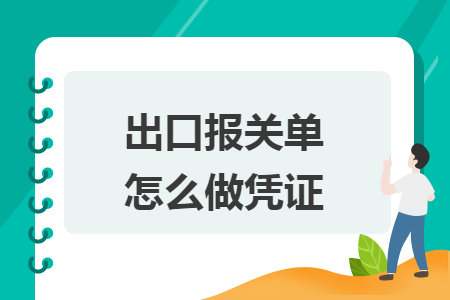 出口报关单
怎么做凭证